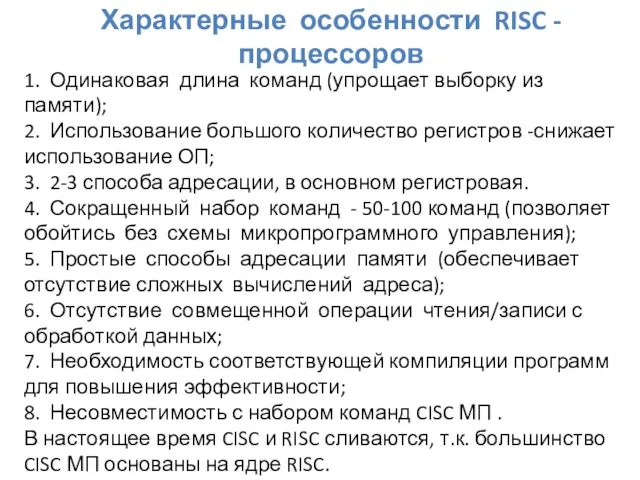 Характерные особенности RISC - процессоров

1. Одинаковая длина команд (упрощает выборку из памяти);
2. Использование большого количество регистров -снижает использование ОП;
3. 2-3 способа адресации, в основном регистровая.
4. Сокращенный набор команд - 50-100 команд (позволяет обойтись без схемы микропрограммного управления);
5. Простые способы адресации памяти (обеспечивает отсутствие сложных вычислений адреса);
6. Отсутствие совмещенной операции чтения/записи с обработкой данных;
7. Необходимость соответствующей компиляции программ для повышения эффективности;
8. Несовместимость с набором команд CISC МП .
В настоящее время CISC и RISC сливаются, т.к. большинство CISC МП основаны на ядре RISC.